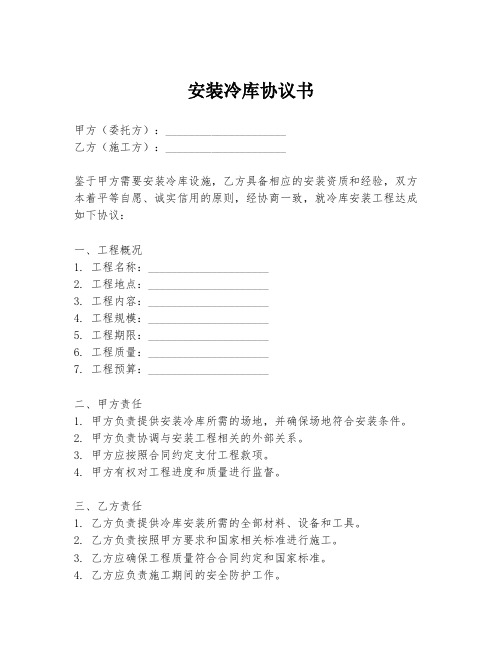 安装冷库协议书

甲方（委托方）：____________________
乙方（施工方）：____________________

鉴于甲方需要安装冷库设施，乙方具备相应的安装资质和经验，双方本着平等自愿、诚实信用的原则，经协商一致，就冷库安装工程达成如下协议：

一、工程概况
1. 工程名称：____________________
2. 工程地点：____________________
3. 工程内容：____________________
4. 工程规模：____________________
5. 工程期限：____________________
6. 工程质量：____________________
7. 工程预算：____________________

二、甲方责任
1. 甲方负责提供安装冷库所需的场地，并确保场地符合安装条件。
2. 甲方负责协调与安装工程相关的外部关系。
3. 甲方应按照合同约定支付工程款项。
4. 甲方有权对工程进度和质量进行监督。

三、乙方责任
1. 乙方负责提供冷库安装所需的全部材料、设备和工具。
2. 乙方负责按照甲方要求和国家相关标准进行施工。
3. 乙方应确保工程质量符合合同约定和国家标准。
4. 乙方应负责施工期间的安全防护工作。